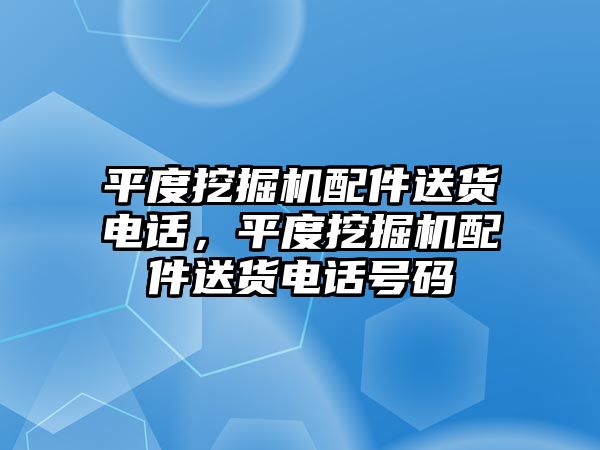 平度挖掘机配件送货电话，平度挖掘机配件送货电话号码